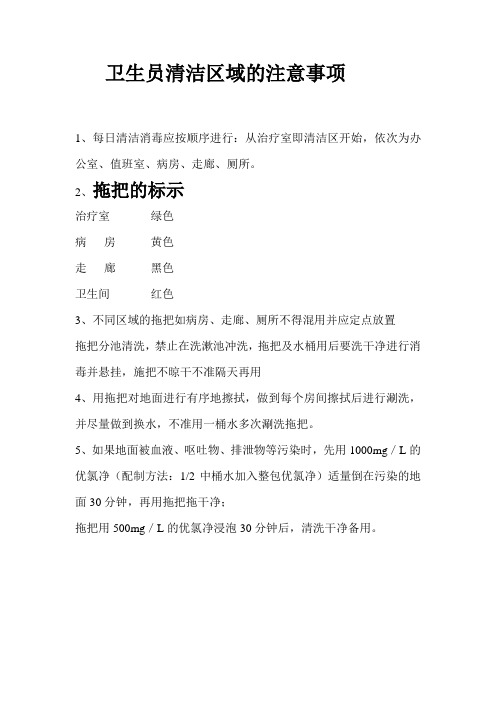 卫生员清洁区域的注意事项

1、每日清洁消毒应按顺序进行：从治疗室即清洁区开始，依次为办公室、值班室、病房、走廊、厕所。

2、拖把的标示

治疗室　　绿色

病　房　　黄色

走　廊　　黑色

卫生间　　红色

3、不同区域的拖把如病房、走廊、厕所不得混用并应定点放置

拖把分池清洗，禁止在洗漱池冲洗，拖把及水桶用后要洗干净进行消毒并悬挂，施把不晾干不准隔天再用

4、用拖把对地面进行有序地擦拭，做到每个房间擦拭后进行涮洗，并尽量做到换水，不准用一桶水多次涮洗拖把。

5、如果地面被血液、呕吐物、排泄物等污染时，先用 1000mg / L 的优氯净（配制方法：1/2 中桶水加入整包优氯净）适量倒在污染的地面 30 分钟，再用拖把拖干净；

拖把用 500mg / L 的优氯净浸泡 30 分钟后，清洗干净备用。